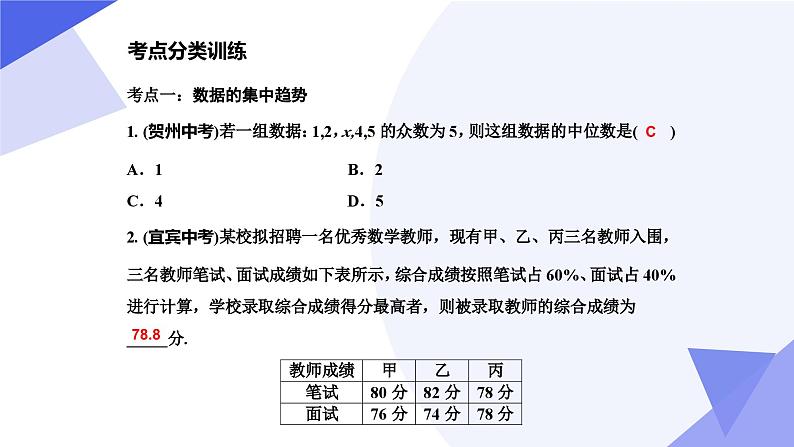 考点分类训练

考点一：数据的集中趋势

1. (贺州中考)若一组数据：1,2，$x$,4,5 的众数为 5，则这组数据的中位数是( C )

A．1　　B．2

C．4　　D．5

2. (宜宾中考)某校拟招聘一名优秀数学教师，现有甲、乙、丙三名教师入围，三名教师笔试、面试成绩如下表所示，综合成绩按照笔试占 60%、面试占 40% 进行计算，学校录取综合成绩得分最高者，则被录取教师的综合成绩为 78.8 分.

| 教师成绩 | 甲 | 乙 | 丙 |
|---|---|---|---|
| 笔试 | 80 分 | 82 分 | 78 分 |
| 面试 | 76 分 | 74 分 | 78 分 |